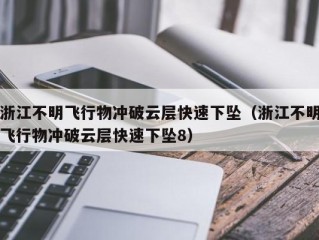 浙江不明飞行物冲破云层快速下坠（浙江不明飞行物冲破云层快速下坠8）